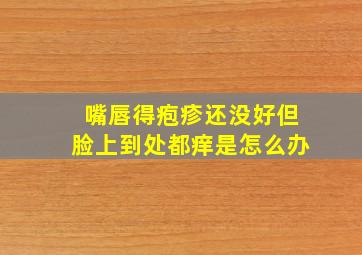 嘴唇得疱疹还没好但
脸上到处都痒是怎么办